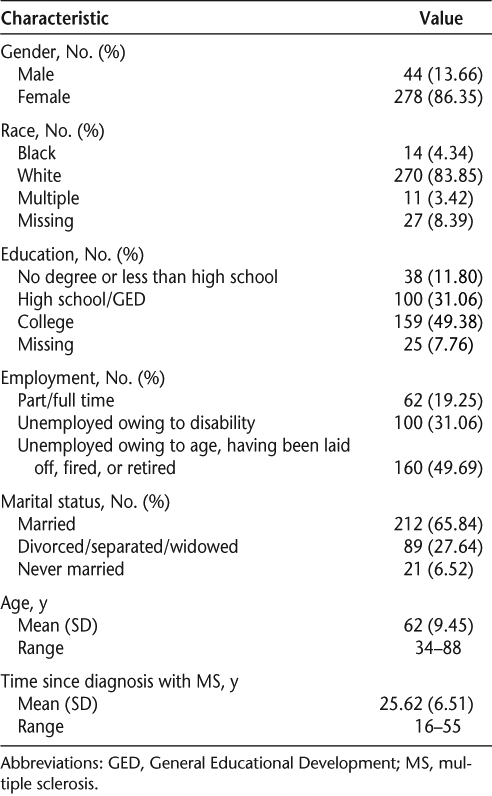 | Characteristic | Value |
|---|---|
| Gender, No. (%) | |
| Male | 44 (13.66) |
| Female | 278 (86.35) |
| Race, No. (%) | |
| Black | 14 (4.34) |
| White | 270 (83.85) |
| Multiple | 11 (3.42) |
| Missing | 27 (8.39) |
| Education, No. (%) | |
| No degree or less than high school | 38 (11.80) |
| High school/GED | 100 (31.06) |
| College | 159 (49.38) |
| Missing | 25 (7.76) |
| Employment, No. (%) | |
| Part/full time | 62 (19.25) |
| Unemployed owing to disability | 100 (31.06) |
| Unemployed owing to age, having been laid off, fired, or retired | 160 (49.69) |
| Marital status, No. (%) | |
| Married | 212 (65.84) |
| Divorced/separated/widowed | 89 (27.64) |
| Never married | 21 (6.52) |
| Age, y | |
| Mean (SD) | 62 (9.45) |
| Range | 34–88 |
| Time since diagnosis with MS, y | |
| Mean (SD) | 25.62 (6.51) |
| Range | 16–55 |

Abbreviations: GED, General Educational Development; MS, multiple sclerosis.